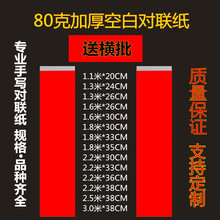 80克加厚空白对联纸

送横批

专业手写对联纸 规格·品种齐全

1.1米*20CM
1.3米*24CM
1.3米*26CM
1.6米*26CM
1.6米*30CM
1.8米*30CM
1.8米*33CM
1.8米*35CM
2.2米*30CM
2.2米*33CM
2.2米*36CM
2.2米*38CM
2.5米*38CM
3.0米*38CM

质量保证 支持定制